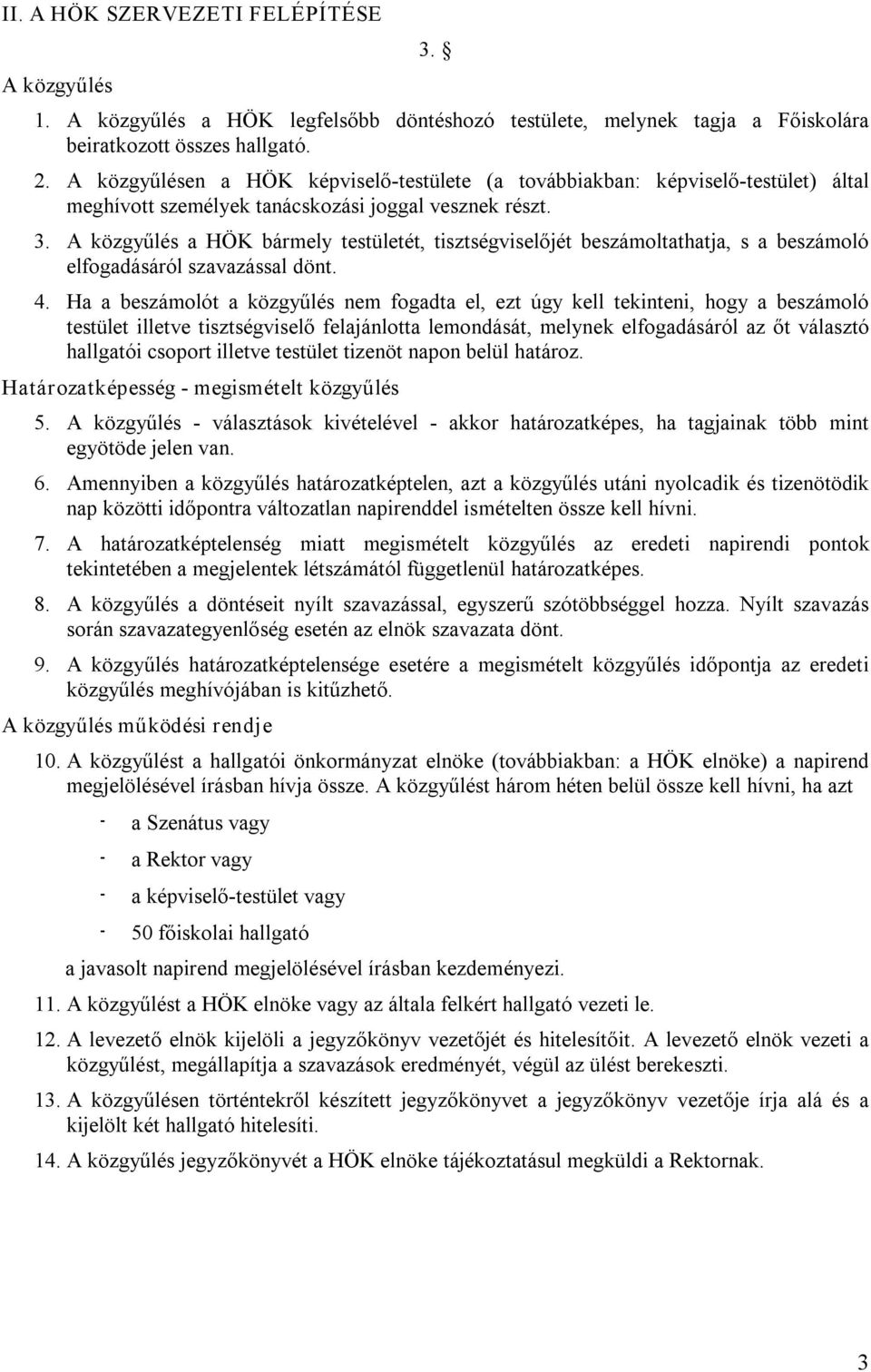 II. A HÖK SZERVEZETI FELÉPÍTÉSE

3. §

A közgyűlés

1. A közgyűlés a HÖK legfelsőbb döntéshozó testülete, melynek tagja a Főiskolára beiratkozott összes hallgató.

2. A közgyűlésen a HÖK képviselő-testülete (a továbbiakban: képviselő-testület) által meghívott személyek tanácskozási joggal vesznek részt.

3. A közgyűlés a HÖK bármely testületét, tisztségviselőjét beszámoltathatja, s a beszámoló elfogadásáról szavazással dönt.

4. Ha a beszámolót a közgyűlés nem fogadta el, ezt úgy kell tekinteni, hogy a beszámoló testület illetve tisztségviselő felajánlotta lemondását, melynek elfogadásáról az őt választó hallgatói csoport illetve testület tizenöt napon belül határoz.

Határozatképesség - megismételt közgyűlés

5. A közgyűlés - választások kivételével - akkor határozatképes, ha tagjainak több mint egyötöde jelen van.

6. Amennyiben a közgyűlés határozatképtelen, azt a közgyűlés utáni nyolcadik és tizenötödik nap közötti időpontra változatlan napirenddel ismételten össze kell hívni.

7. A határozatképtelenség miatt megismételt közgyűlés az eredeti napirendi pontok tekintetében a megjelentek létszámától függetlenül határozatképes.

8. A közgyűlés a döntéseit nyílt szavazással, egyszerű szótöbbséggel hozza. Nyílt szavazás során szavazategyenlőség esetén az elnök szavazata dönt.

9. A közgyűlés határozatképtelensége esetére a megismételt közgyűlés időpontja az eredeti közgyűlés meghívójában is kitűzhető.

A közgyűlés működési rendje

10. A közgyűlést a hallgatói önkormányzat elnöke (továbbiakban: a HÖK elnöke) a napirend megjelölésével írásban hívja össze. A közgyűlést három héten belül össze kell hívni, ha azt

- a Szenátus vagy
- a Rektor vagy
- a képviselő-testület vagy
- 50 főiskolai hallgató

a javasolt napirend megjelölésével írásban kezdeményezi.

11. A közgyűlést a HÖK elnöke vagy az általa felkért hallgató vezeti le.

12. A levezető elnök kijelöli a jegyzőkönyv vezetőjét és hitelesítőit. A levezető elnök vezeti a közgyűlést, megállapítja a szavazások eredményét, végül az ülést berekeszti.

13. A közgyűlésen történtekről készített jegyzőkönyvet a jegyzőkönyv vezetője írja alá és a kijelölt két hallgató hitelesíti.

14. A közgyűlés jegyzőkönyvét a HÖK elnöke tájékoztatásul megküldi a Rektornak.

3